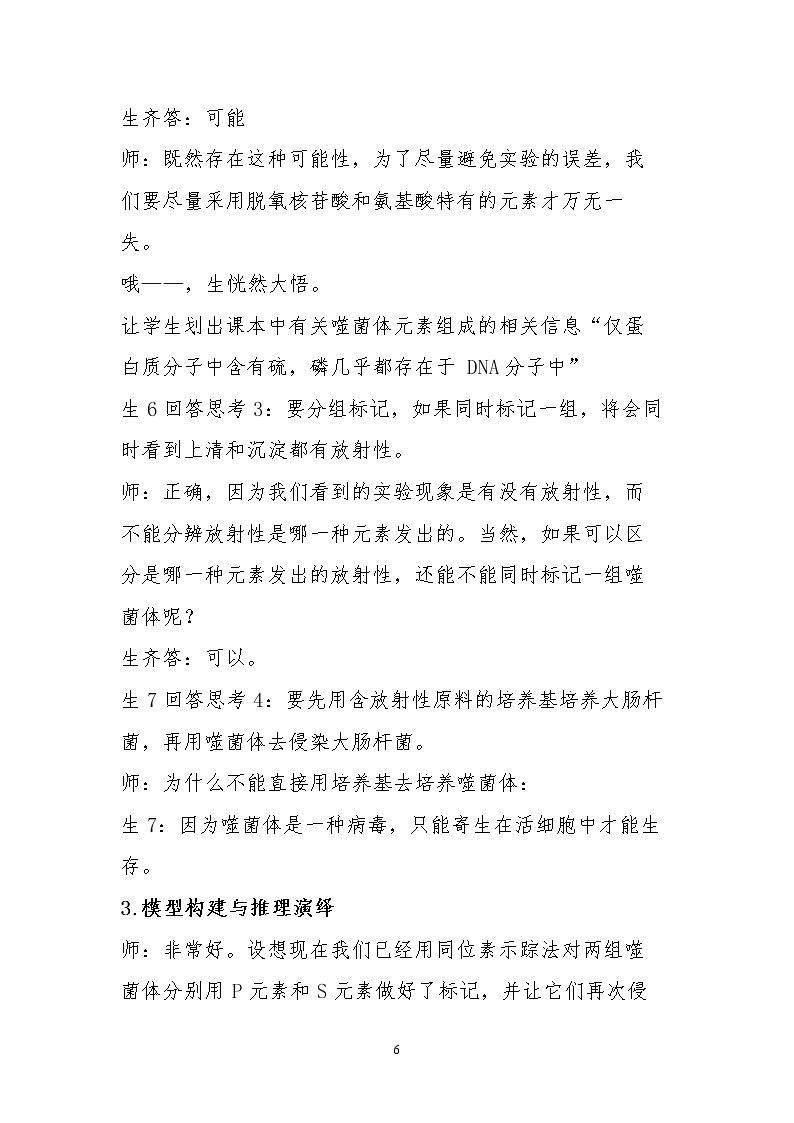 生齐答：可能

师：既然存在这种可能性，为了尽量避免实验的误差，我们要尽量采用脱氧核苷酸和氨基酸特有的元素才万无一失。

哦——，生恍然大悟。

让学生划出课本中有关噬菌体元素组成的相关信息“仅蛋白质分子中含有硫，磷几乎都存在于DNA分子中”

生6回答思考3：要分组标记，如果同时标记一组，将会同时看到上清和沉淀都有放射性。

师：正确，因为我们看到的实验现象是有没有放射性，而不能分辨放射性是哪一种元素发出的。当然，如果可以区分是哪一种元素发出的放射性，还能不能同时标记一组噬菌体呢？

生齐答：可以。

生7回答思考4：要先用含放射性原料的培养基培养大肠杆菌，再用噬菌体去侵染大肠杆菌。

师：为什么不能直接用培养基去培养噬菌体：

生7：因为噬菌体是一种病毒，只能寄生在活细胞中才能生存。

3.模型构建与推理演绎

师：非常好。设想现在我们已经用同位素示踪法对两组噬菌体分别用P元素和S元素做好了标记，并让它们再次侵

6